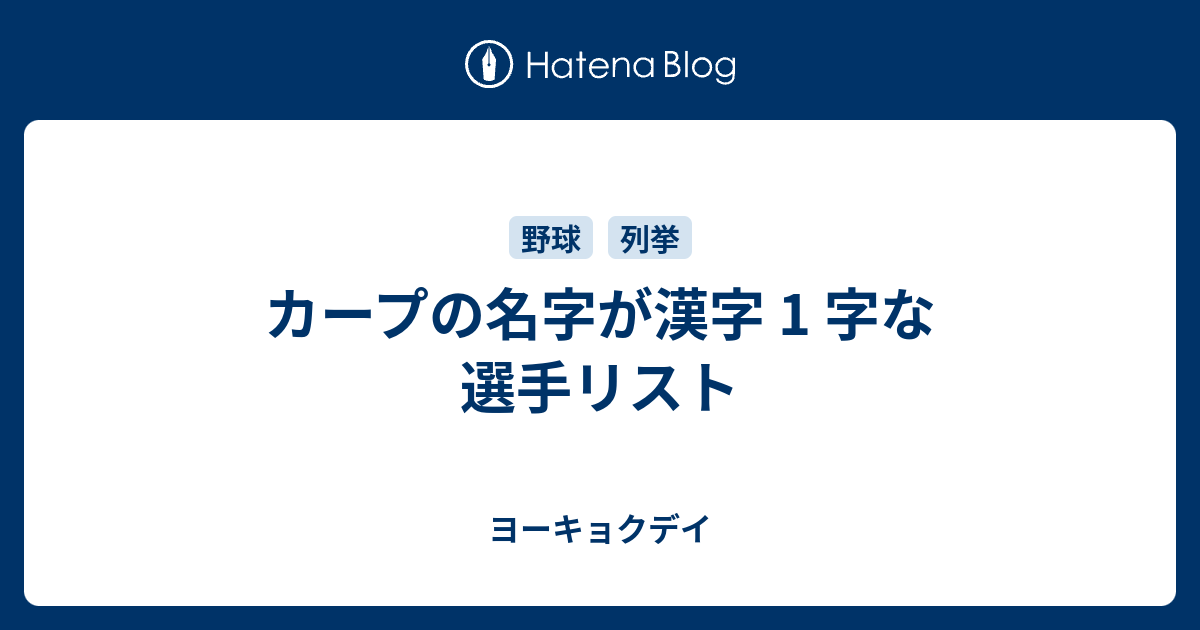 Hatena Blog

野球 列挙

カープの名字が漢字 1 字な選手リスト

ヨーキョクデイ